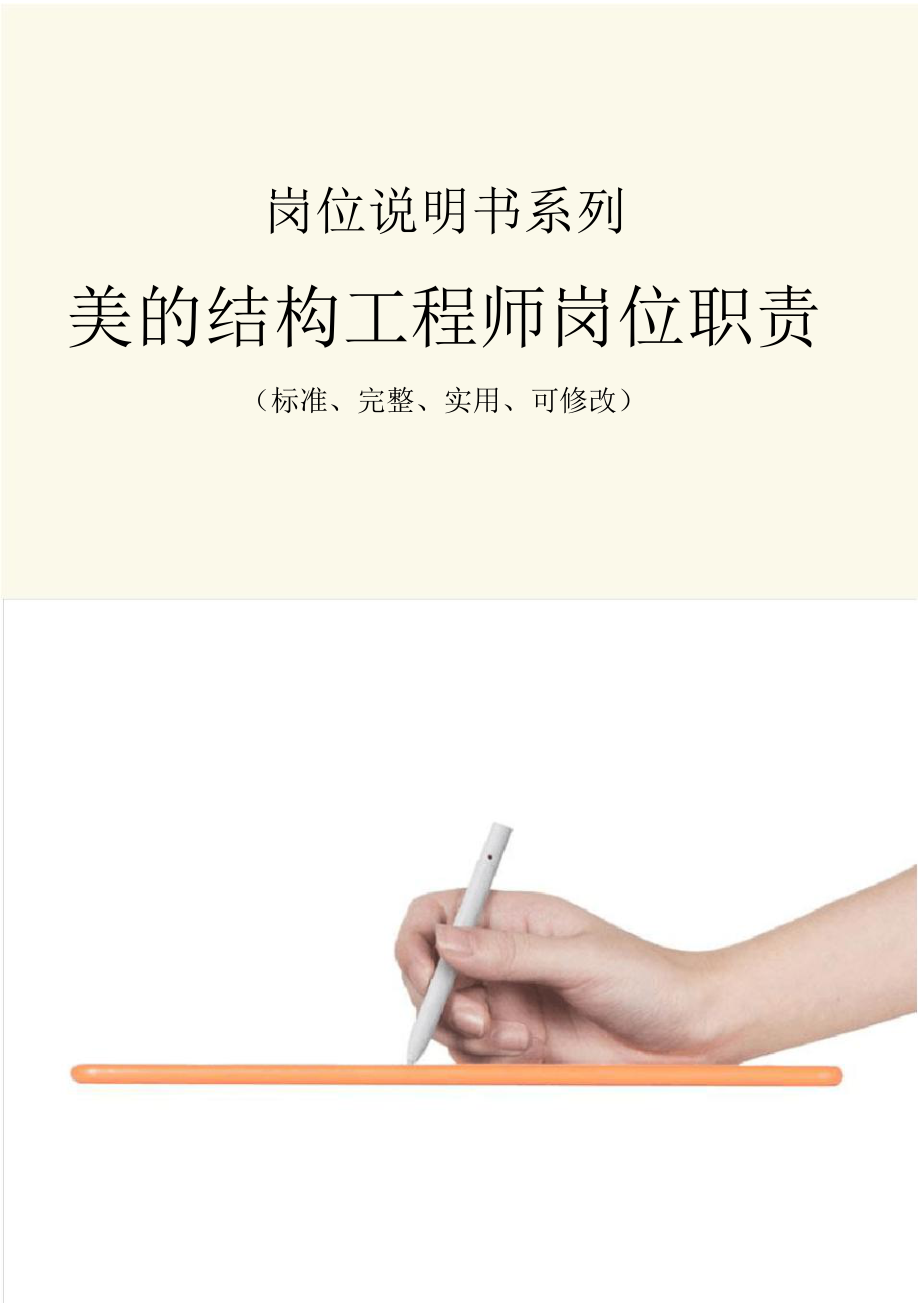 岗位说明书系列

美的结构工程师岗位职责

（标准、完整、实用、可修改）